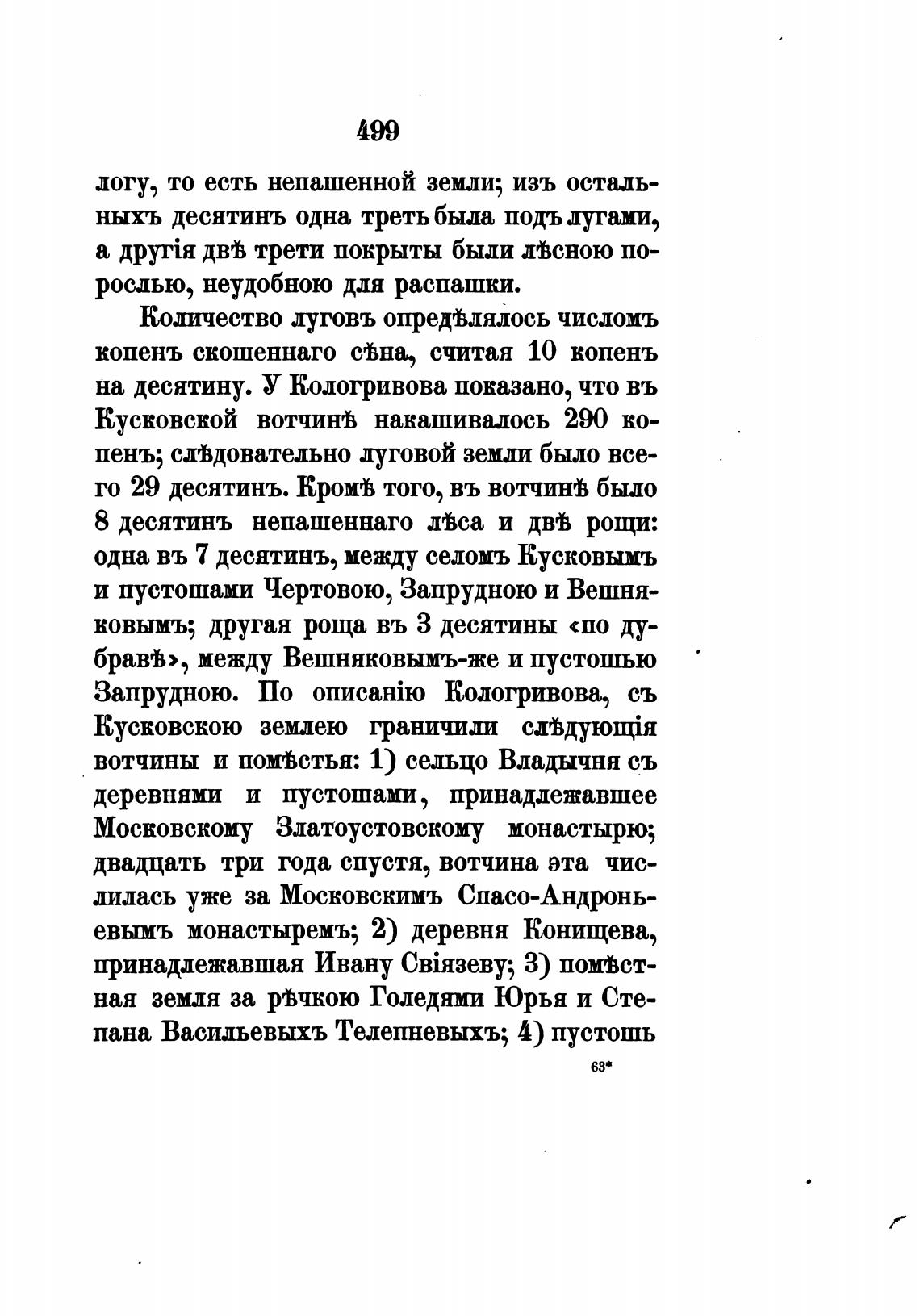 499

логу, то есть непашенной земли; изъ остальныхъ десятинъ одна треть была подъ лугами, а другія двѣ трети покрыты были лѣсною порослью, неудобною для распашки.

Количество луговъ опредѣлялось числомъ копенъ скошеннаго сѣна, считая 10 копенъ на десятину. У Кологривова показано, что въ Кусковской вотчинѣ накашивалось 290 копенъ; слѣдовательно луговой земли было всего 29 десятинъ. Кромѣ того, въ вотчинѣ было 8 десятинъ непашеннаго лѣса и двѣ рощи: одна въ 7 десятинъ, между селомъ Кусковымъ и пустошами Чертовою, Запрудною и Вешняковымъ; другая роща въ 3 десятины «по дубравѣ», между Вешняковымъ-же и пустошью Запрудною. По описанію Кологривова, съ Кусковскою землею граничили слѣдующія вотчины и помѣстья: 1) сельцо Владычня съ деревнями и пустошами, принадлежавшее Московскому Златоустовскому монастырю; двадцать три года спустя, вотчина эта числилась уже за Московскимъ Спасо-Андроньевымъ монастыремъ; 2) деревня Конищева, принадлежавшая Ивану Свіязеву; 3) помѣстная земля за рѣчкою Голедями Юрья и Степана Васильевыхъ Телепневыхъ; 4) пустошь

63*